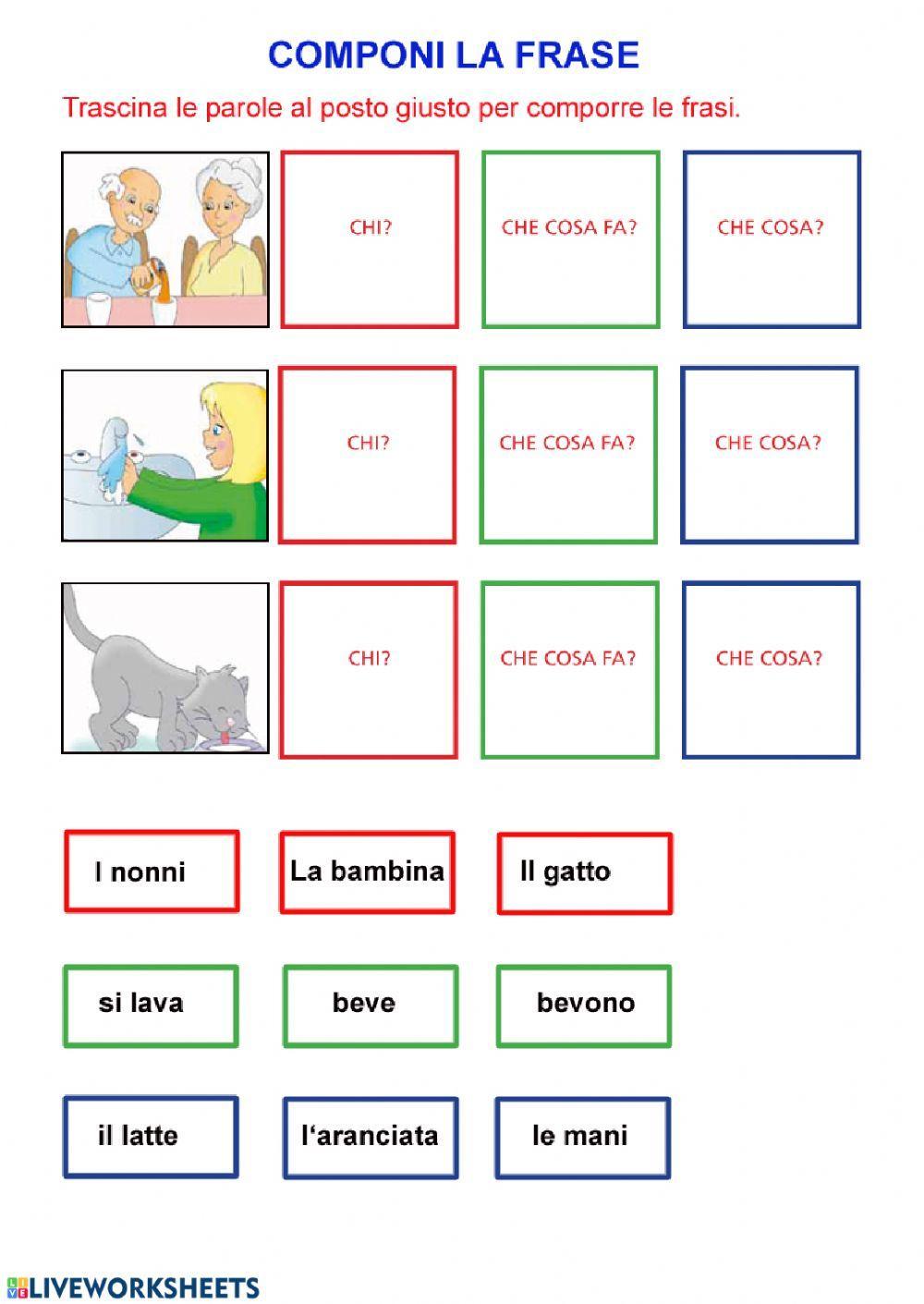 COMPONI LA FRASE

Trascina le parole al posto giusto per comporre le frasi.

CHI? CHE COSA FA? CHE COSA?

CHI? CHE COSA FA? CHE COSA?

CHI? CHE COSA FA? CHE COSA?

I nonni La bambina Il gatto

si lava beve bevono

il latte l'aranciata le mani

LIVEWORKSHEETS